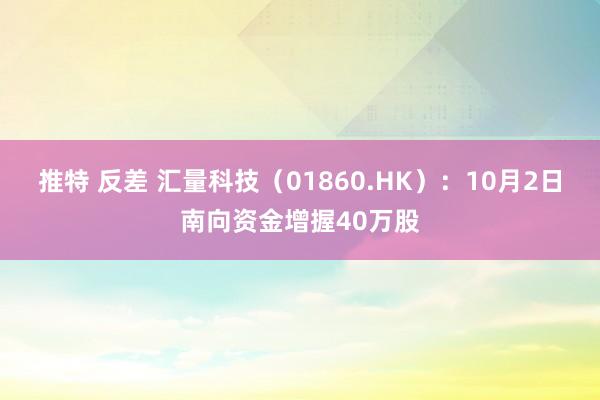 推特 反差 汇量科技（01860.HK）：10月2日南向资金增握40万股